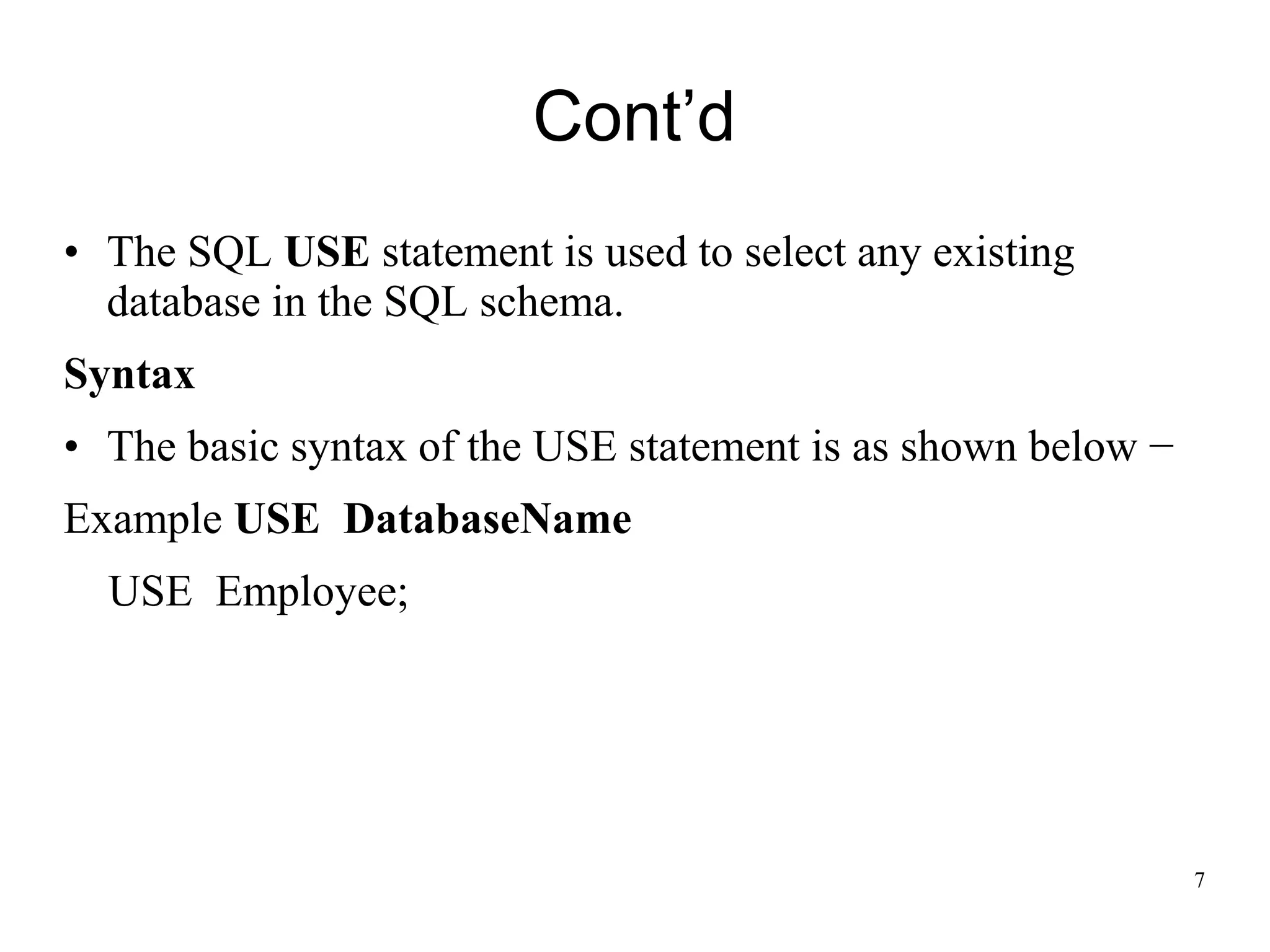 Cont’d

• The SQL USE statement is used to select any existing database in the SQL schema.

Syntax

• The basic syntax of the USE statement is as shown below −

Example USE DatabaseName

USE Employee;

7